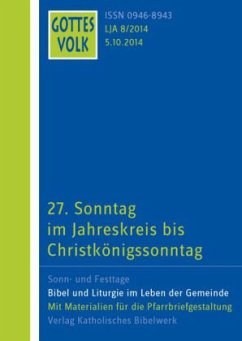 GOTTES VOLK

ISSN 0946-8943
LJA 8/2014
5.10.2014

27. Sonntag im Jahreskreis bis Christkönigssonntag

Sonn- und Festtage
Bibel und Liturgie im Leben der Gemeinde
Mit Materialien für die Pfarrbriefgestaltung
Verlag Katholisches Bibelwerk